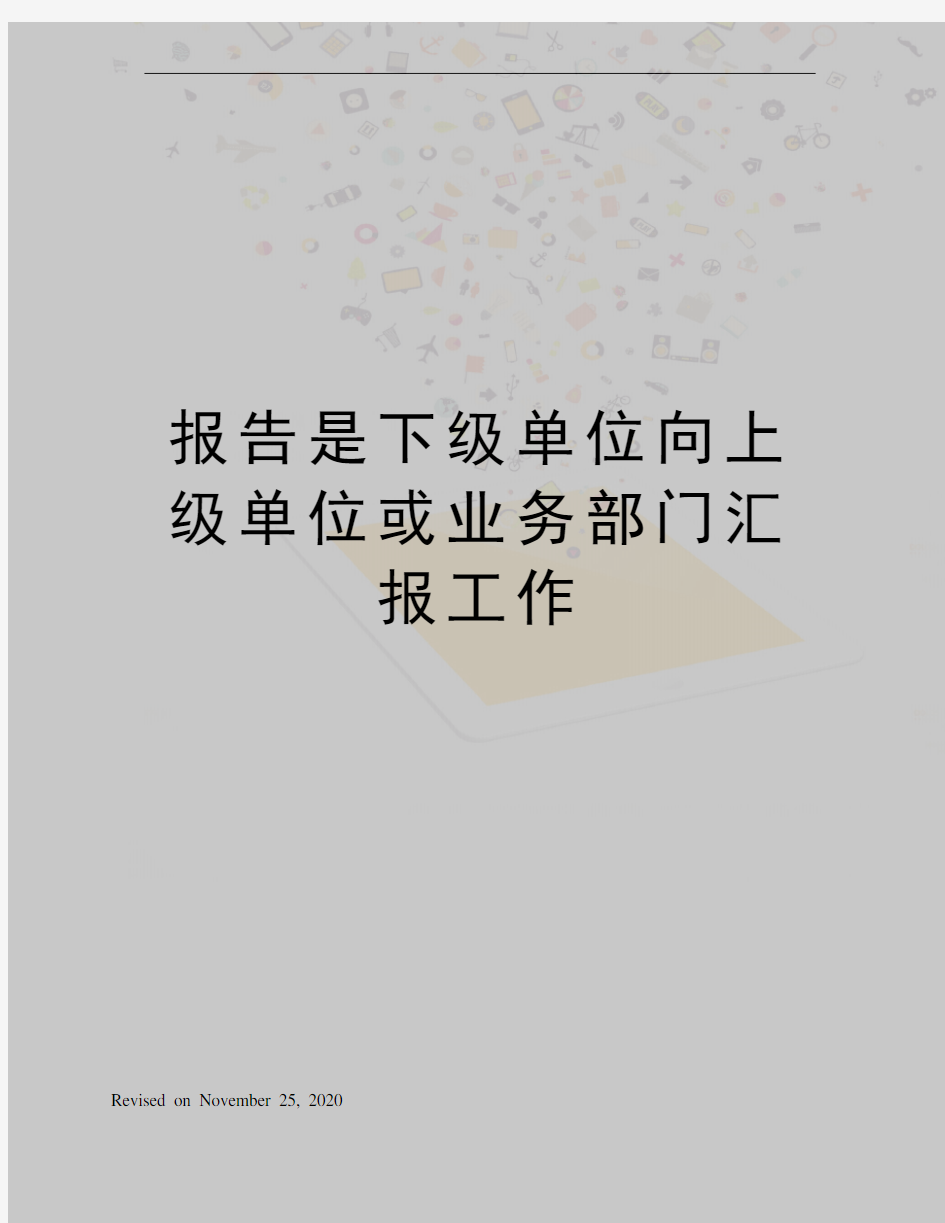 报告是下级单位向上级单位或业务部门汇报工作

Revised on November 25, 2020